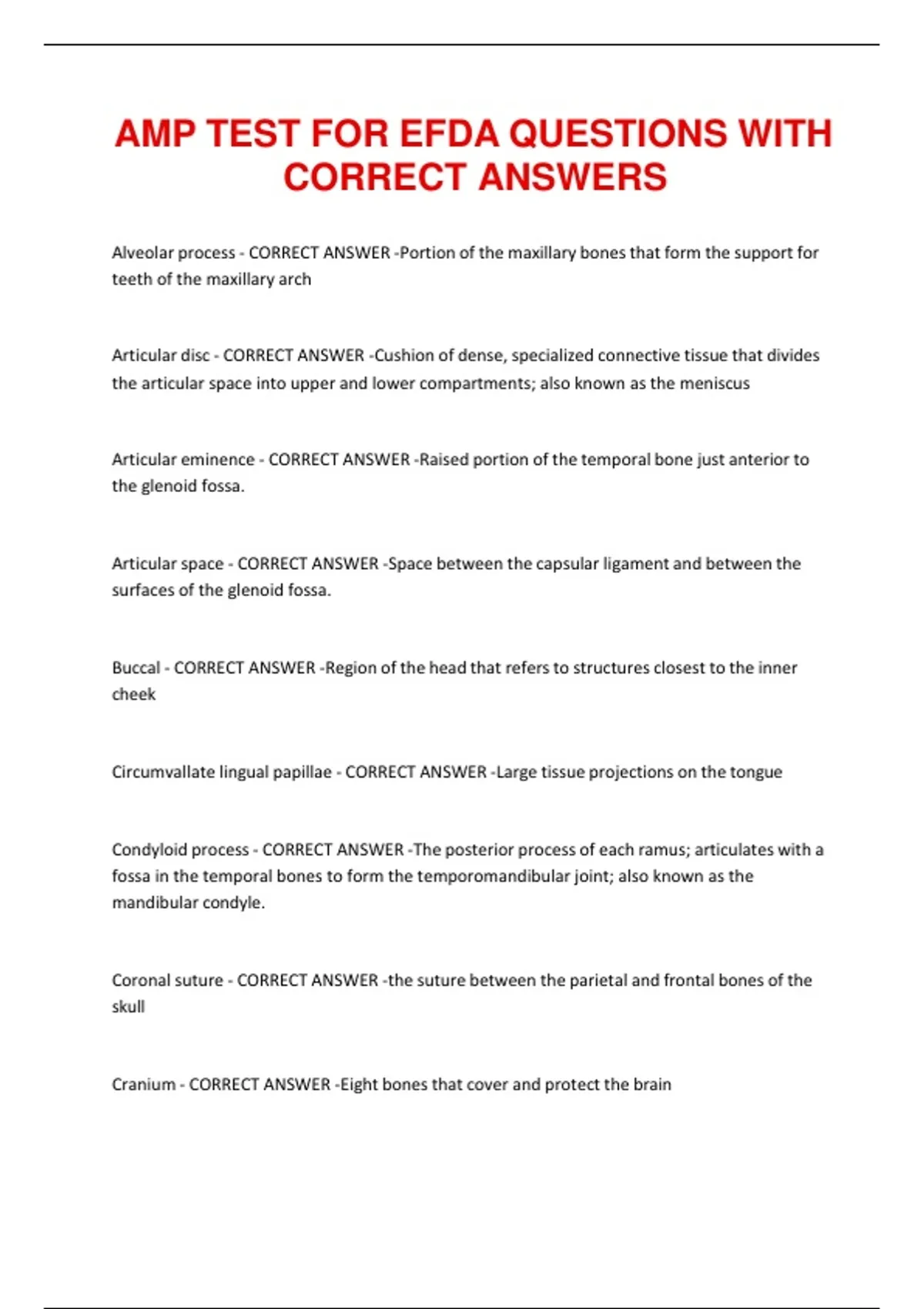 AMP TEST FOR EFDA QUESTIONS WITH CORRECT ANSWERS

Alveolar process - CORRECT ANSWER -Portion of the maxillary bones that form the support for teeth of the maxillary arch

Articular disc - CORRECT ANSWER -Cushion of dense, specialized connective tissue that divides the articular space into upper and lower compartments; also known as the meniscus

Articular eminence - CORRECT ANSWER -Raised portion of the temporal bone just anterior to the glenoid fossa.

Articular space - CORRECT ANSWER -Space between the capsular ligament and between the surfaces of the glenoid fossa.

Buccal - CORRECT ANSWER -Region of the head that refers to structures closest to the inner cheek

Circumvallate lingual papillae - CORRECT ANSWER -Large tissue projections on the tongue

Condyloid process - CORRECT ANSWER -The posterior process of each ramus; articulates with a fossa in the temporal bones to form the temporomandibular joint; also known as the mandibular condyle.

Coronal suture - CORRECT ANSWER -the suture between the parietal and frontal bones of the skull

Cranium - CORRECT ANSWER -Eight bones that cover and protect the brain